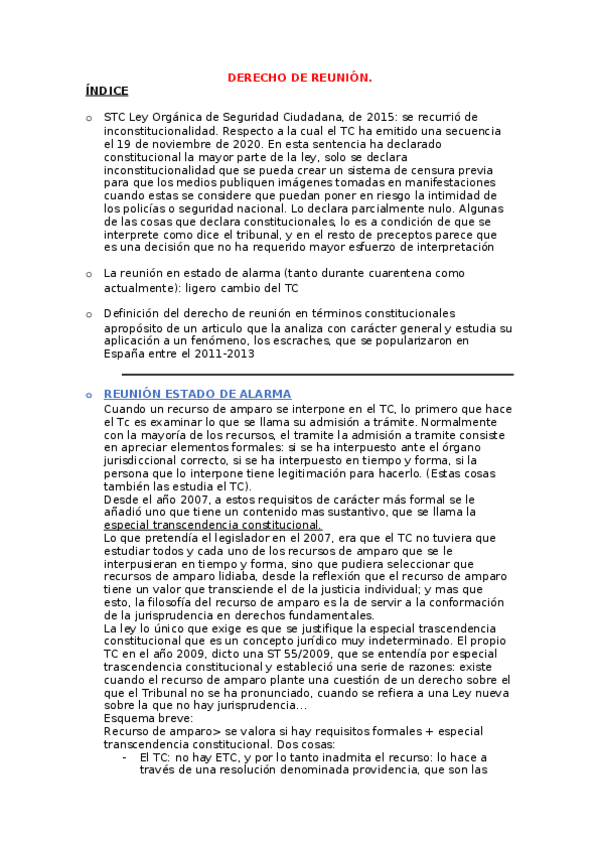 DERECHO DE REUNIÓN.

ÍNDICE

o STC Ley Orgánica de Seguridad Ciudadana, de 2015: se recurrió de inconstitucionalidad. Respecto a la cual el TC ha emitido una secuencia el 19 de noviembre de 2020. En esta sentencia ha declarado constitucional la mayor parte de la ley, solo se declara inconstitucionalidad que se pueda crear un sistema de censura previa para que los medios publiquen imágenes tomadas en manifestaciones cuando estas se considere que puedan poner en riesgo la intimidad de los policías o seguridad nacional. Lo declara parcialmente nulo. Algunas de las cosas que declara constitucionales, lo es a condición de que se interprete como dice el tribunal, y en el resto de preceptos parece que es una decisión que no ha requerido mayor esfuerzo de interpretación

o La reunión en estado de alarma (tanto durante cuarentena como actualmente): ligero cambio del TC

o Definición del derecho de reunión en términos constitucionales apropósito de un articulo que la analiza con carácter general y estudia su aplicación a un fenómeno, los escraches, que se popularizaron en España entre el 2011-2013

o REUNIÓN ESTADO DE ALARMA
Cuando un recurso de amparo se interpone en el TC, lo primero que hace el Tc es examinar lo que se llama su admisión a trámite. Normalmente con la mayoría de los recursos, el tramite la admisión a tramite consiste en apreciar elementos formales: si se ha interpuesto ante el órgano jurisdiccional correcto, si se ha interpuesto en tiempo y forma, si la persona que lo interpone tiene legitimación para hacerlo. (Estas cosas también las estudia el TC).
Desde el año 2007, a estos requisitos de carácter más formal se le añadió uno que tiene un contenido mas sustantivo, que se llama la especial transcendencia constitucional.
Lo que pretendía el legislador en el 2007, era que el TC no tuviera que estudiar todos y cada uno de los recursos de amparo que se le interpusieran en tiempo y forma, sino que pudiera seleccionar que recursos de amparo lidiaba, desde la reflexión que el recurso de amparo tiene un valor que transciende el de la justicia individual; y mas que esto, la filosofía del recurso de amparo es la de servir a la conformación de la jurisprudencia en derechos fundamentales.
La ley lo único que exige es que se justifique la especial trascendencia constitucional que es un concepto jurídico muy indeterminado. El propio TC en el año 2009, dicto una ST 55/2009, que se entendía por especial trascendencia constitucional y estableció una serie de razones: existe cuando el recurso de amparo plante una cuestión de un derecho sobre el que el Tribunal no se ha pronunciado, cuando se refiera a una Ley nueva sobre la que no hay jurisprudencia…
Esquema breve:
Recurso de amparo> se valora si hay requisitos formales + especial transcendencia constitucional. Dos cosas:
- El TC: no hay ETC, y por lo tanto inadmita el recurso: lo hace a través de una resolución denominada providencia, que son las